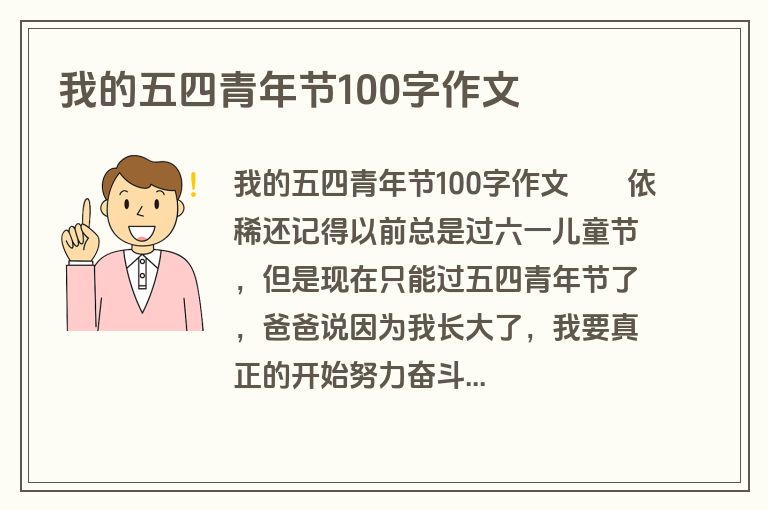 我的五四青年节100字作文

我的五四青年节100字作文　　依稀还记得以前总是过六一儿童节，但是现在只能过五四青年节了，爸爸说因为我长大了，我要真正的开始努力奋斗...